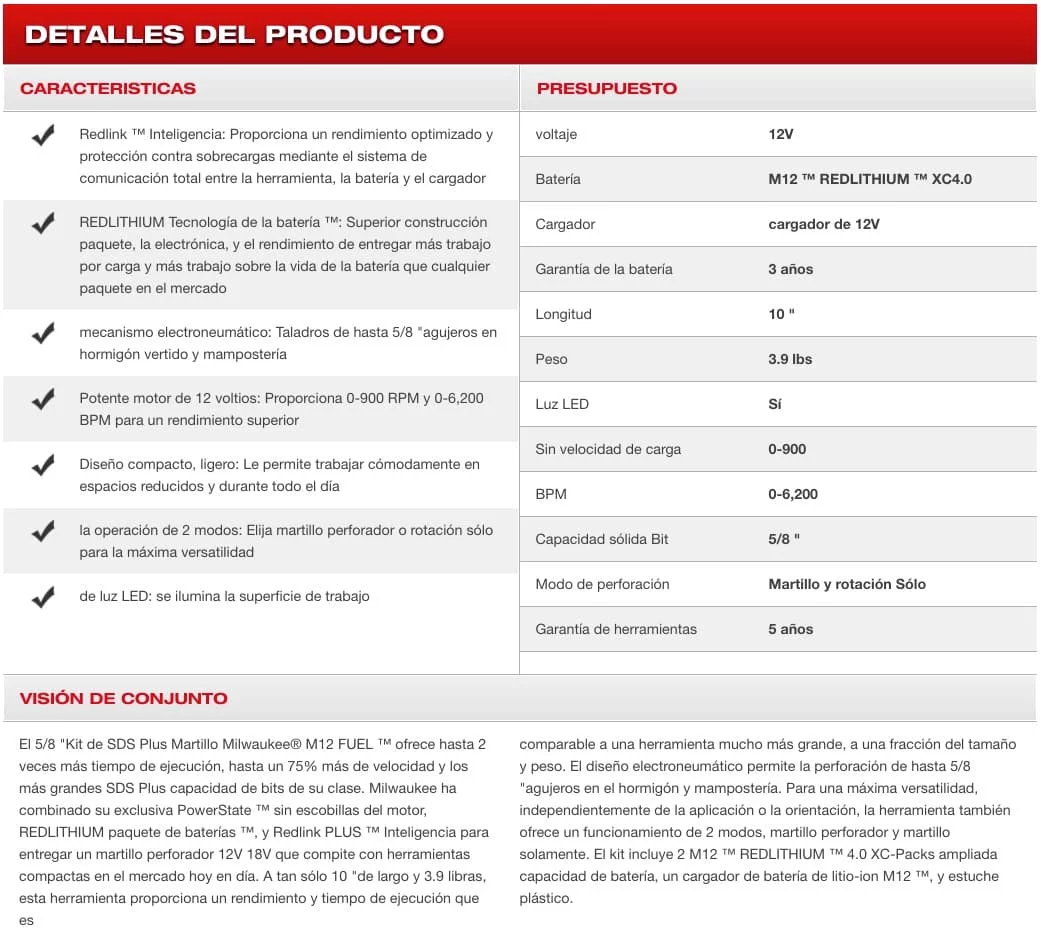 DETALLES DEL PRODUCTO

CARACTERISTICAS

Redlink ™ Inteligencia: Proporciona un rendimiento optimizado y protección contra sobrecargas mediante el sistema de comunicación total entre la herramienta, la batería y el cargador

REDLITHIUM Tecnología de la batería ™: Superior construcción paquete, la electrónica, y el rendimiento de entregar más trabajo por carga y más trabajo sobre la vida de la batería que cualquier paquete en el mercado

mecanismo electroneumático: Taladros de hasta 5/8 "agujeros en hormigón vertido y mampostería

Potente motor de 12 voltios: Proporciona 0-900 RPM y 0-6,200 BPM para un rendimiento superior

Diseño compacto, ligero: Le permite trabajar cómodamente en espacios reducidos y durante todo el día

la operación de 2 modos: Elija martillo perforador o rotación sólo para la máxima versatilidad

de luz LED: se ilumina la superficie de trabajo

PRESUPUESTO

| voltaje | 12V |
|---|---|
| Batería | M12 ™ REDLITHIUM ™ XC4.0 |
| Cargador | cargador de 12V |
| Garantía de la batería | 3 años |
| Longitud | 10 " |
| Peso | 3.9 lbs |
| Luz LED | Sí |
| Sin velocidad de carga | 0-900 |
| BPM | 0-6,200 |
| Capacidad sólida Bit | 5/8 " |
| Modo de perforación | Martillo y rotación Sólo |
| Garantía de herramientas | 5 años |

VISIÓN DE CONJUNTO

El 5/8 "Kit de SDS Plus Martillo Milwaukee® M12 FUEL ™ ofrece hasta 2 veces más tiempo de ejecución, hasta un 75% más de velocidad y los más grandes SDS Plus capacidad de bits de su clase. Milwaukee ha combinado su exclusiva PowerState ™ sin escobillas del motor, REDLITHIUM paquete de baterías ™, y Redlink PLUS ™ Inteligencia para entregar un martillo perforador 12V 18V que compite con herramientas compactas en el mercado hoy en día. A tan sólo 10 "de largo y 3.9 libras, esta herramienta proporciona un rendimiento y tiempo de ejecución que es

comparable a una herramienta mucho más grande, a una fracción del tamaño y peso. El diseño electroneumático permite la perforación de hasta 5/8 "agujeros en el hormigón y mampostería. Para una máxima versatilidad, independientemente de la aplicación o la orientación, la herramienta también ofrece un funcionamiento de 2 modos, martillo perforador y martillo solamente. El kit incluye 2 M12 ™ REDLITHIUM ™ 4.0 XC-Packs ampliada capacidad de batería, un cargador de batería de litio-ion M12 ™, y estuche plástico.